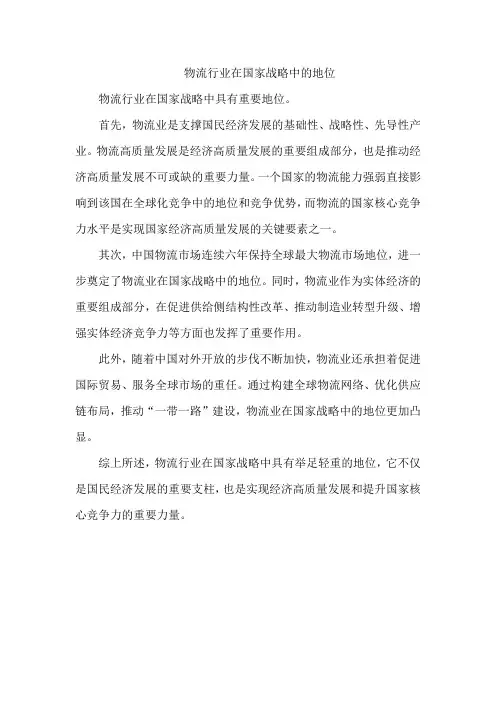 物流行业在国家战略中的地位

物流行业在国家战略中具有重要地位。

首先，物流业是支撑国民经济发展的基础性、战略性、先导性产业。物流高质量发展是经济高质量发展的重要组成部分，也是推动经济高质量发展不可或缺的重要力量。一个国家的物流能力强弱直接影响到该国在全球化竞争中的地位和竞争优势，而物流的国家核心竞争力水平是实现国家经济高质量发展的关键要素之一。

其次，中国物流市场连续六年保持全球最大物流市场地位，进一步奠定了物流业在国家战略中的地位。同时，物流业作为实体经济的重要组成部分，在促进供给侧结构性改革、推动制造业转型升级、增强实体经济竞争力等方面也发挥了重要作用。

此外，随着中国对外开放的步伐不断加快，物流业还承担着促进国际贸易、服务全球市场的重任。通过构建全球物流网络、优化供应链布局，推动“一带一路”建设，物流业在国家战略中的地位更加凸显。

综上所述，物流行业在国家战略中具有举足轻重的地位，它不仅是国民经济发展的重要支柱，也是实现经济高质量发展和提升国家核心竞争力的重要力量。